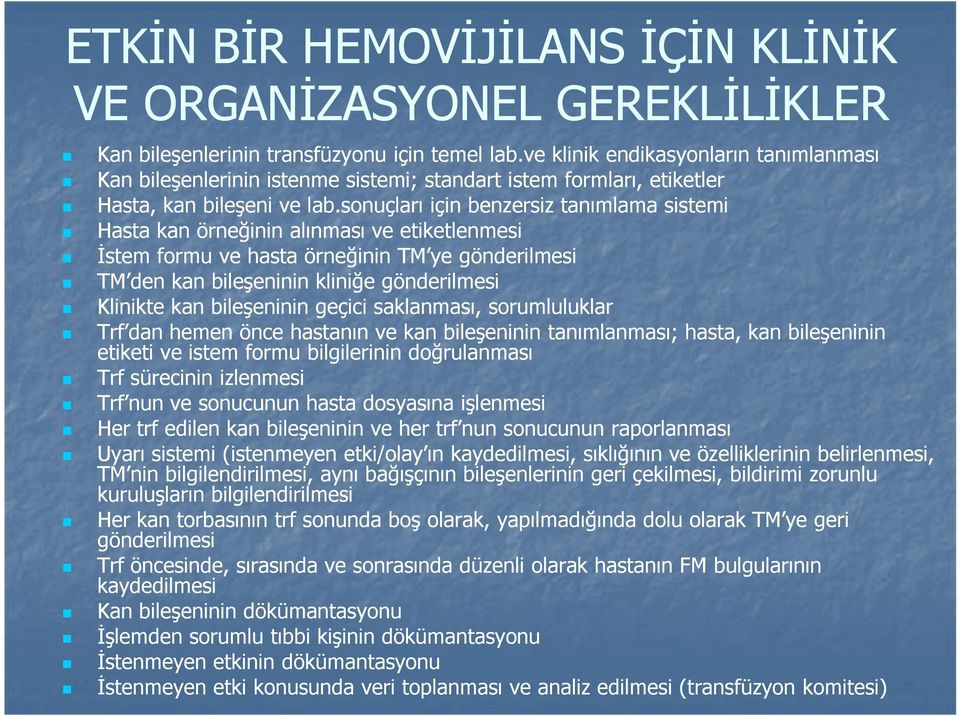 ETKİN BİR HEMOVİJİLANS İÇİN KLİNİK VE ORGANİZASYONEL GEREKLİLİKLER

Kan bileşenlerinin transfüzyonu için temel lab.ve klinik endikasyonların tanımlanması
Kan bileşenlerinin istenme sistemi; standart istem formları, etiketler
Hasta, kan bileşeni ve lab.sonuçları için benzersiz tanımlama sistemi
Hasta kan örneğinin alınması ve etiketlenmesi
İstem formu ve hasta örneğinin TM'ye gönderilmesi
TM'den kan bileşeninin kliniğe gönderilmesi
Klinikte kan bileşeninin geçici saklanması, sorumluluklar
Trf'dan hemen önce hastanın ve kan bileşeninin tanımlanması; hasta, kan bileşeninin etiketi ve istem formu bilgilerinin doğrulanması
Trf sürecinin izlenmesi
Trf'nun ve sonucunun hasta dosyasına işlenmesi
Her trf edilen kan bileşeninin ve her trf'nun sonucunun raporlanması
Uyarı sistemi (istenmeyen etki/olay'ın kaydedilmesi, sıklığının ve özelliklerinin belirlenmesi, TM'nin bilgilendirilmesi, aynı bağışçının bileşenlerinin geri çekilmesi, bildirimi zorunlu kuruluşların bilgilendirilmesi
Her kan torbasının trf sonunda boş olarak, yapılmadığında dolu olarak TM'ye geri gönderilmesi
Trf öncesinde, sırasında ve sonrasında düzenli olarak hastanın FM bulgularının kaydedilmesi
Kan bileşeninin dökümantasyonu
İşlemden sorumlu tıbbi kişinin dökümantasyonu
İstenmeyen etkinin dökümantasyonu
İstenmeyen etki konusunda veri toplanması ve analiz edilmesi (transfüzyon komitesi)